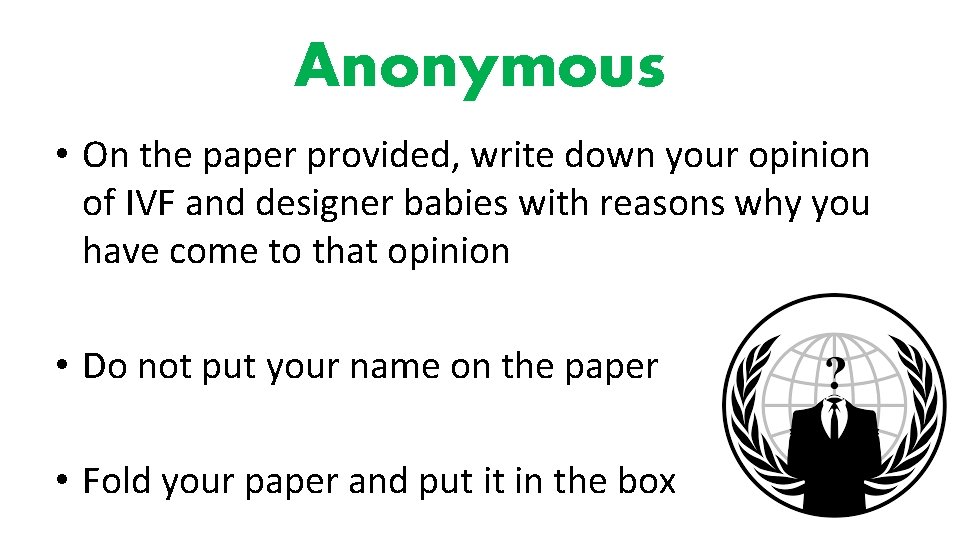 Anonymous

• On the paper provided, write down your opinion of IVF and designer babies with reasons why you have come to that opinion

• Do not put your name on the paper

• Fold your paper and put it in the box

?